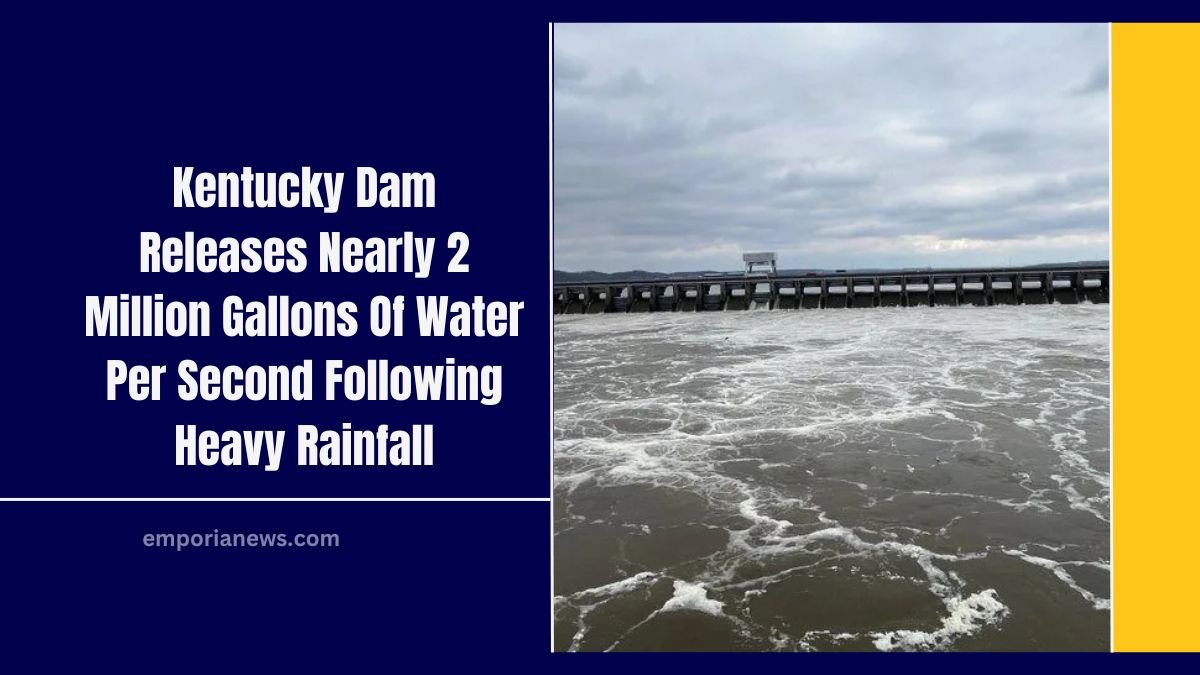 Kentucky Dam Releases Nearly 2 Million Gallons Of Water Per Second Following Heavy Rainfall

emporianews.com